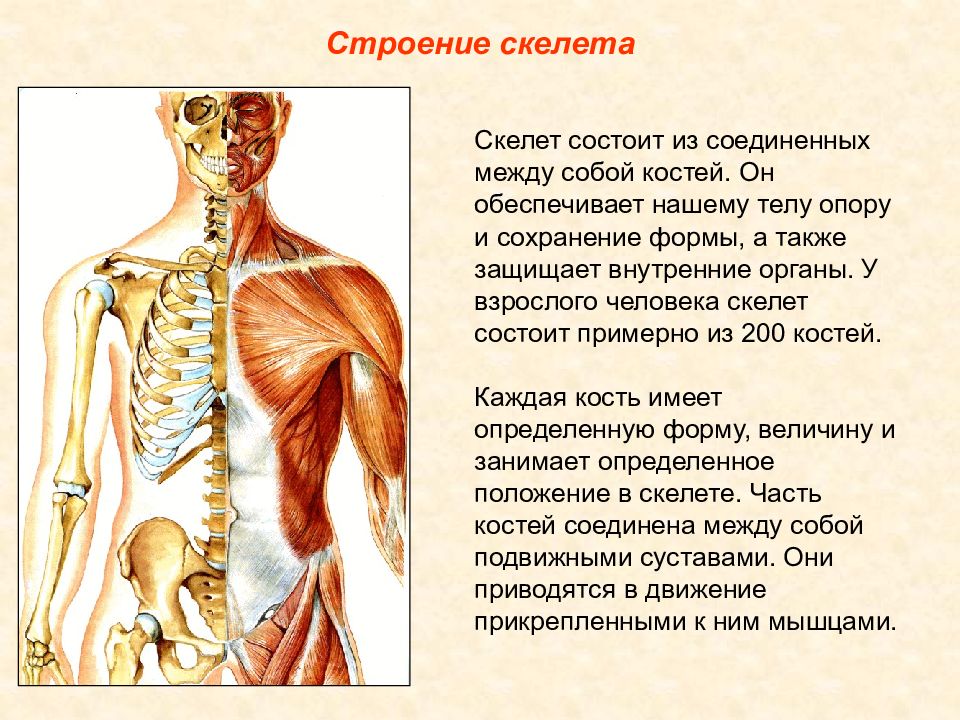 Строение скелета

Скелет состоит из соединенных между собой костей. Он обеспечивает нашему телу опору и сохранение формы, а также защищает внутренние органы. У взрослого человека скелет состоит примерно из 200 костей.

Каждая кость имеет определенную форму, величину и занимает определенное положение в скелете. Часть костей соединена между собой подвижными суставами. Они приводятся в движение прикрепленными к ним мышцами.